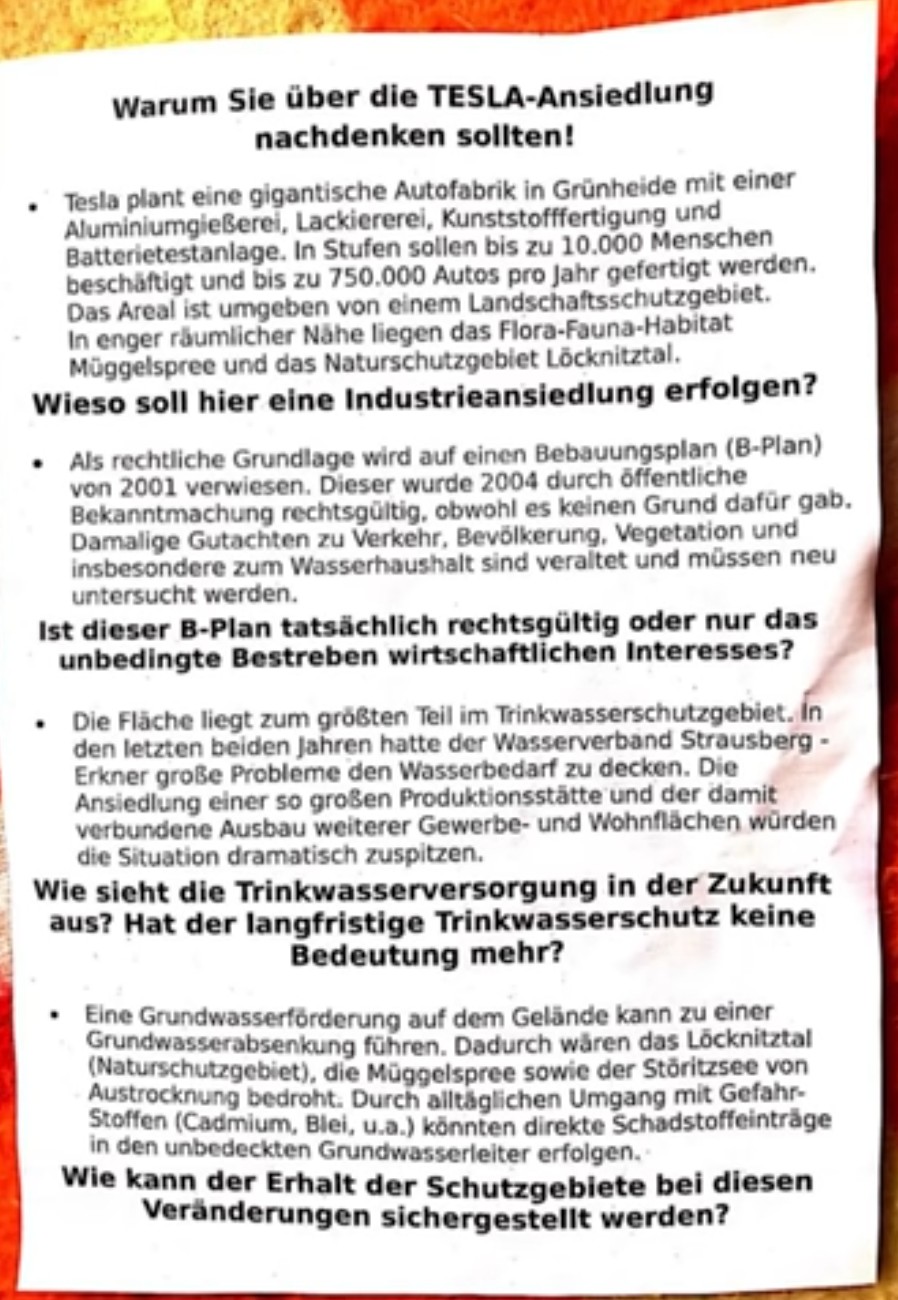 Warum Sie über die TESLA-Ansiedlung nachdenken sollten!

• Tesla plant eine gigantische Autofabrik in Grünheide mit einer Aluminiumgießerei, Lackiererei, Kunststofffertigung und Batterietestanlage. In Stufen sollen bis zu 10.000 Menschen beschäftigt und bis zu 750.000 Autos pro Jahr gefertigt werden. Das Areal ist umgeben von einem Landschaftsschutzgebiet. In enger räumlicher Nähe liegen das Flora-Fauna-Habitat Müggelspree und das Naturschutzgebiet Löcknitztal.

Wieso soll hier eine Industrieansiedlung erfolgen?

• Als rechtliche Grundlage wird auf einen Bebauungsplan (B-Plan) von 2001 verwiesen. Dieser wurde 2004 durch öffentliche Bekanntmachung rechtsgültig, obwohl es keinen Grund dafür gab. Damalige Gutachten zu Verkehr, Bevölkerung, Vegetation und insbesondere zum Wasserhaushalt sind veraltet und müssen neu untersucht werden.

Ist dieser B-Plan tatsächlich rechtsgültig oder nur das unbedingte Bestreben wirtschaftlichen Interesses?

• Die Fläche liegt zum größten Teil im Trinkwasserschutzgebiet. In den letzten beiden Jahren hatte der Wasserverband Strausberg - Erkner große Probleme den Wasserbedarf zu decken. Die Ansiedlung einer so großen Produktionsstätte und der damit verbundene Ausbau weiterer Gewerbe- und Wohnflächen würden die Situation dramatisch zuspitzen.

Wie sieht die Trinkwasserversorgung in der Zukunft aus? Hat der langfristige Trinkwasserschutz keine Bedeutung mehr?

• Eine Grundwasserförderung auf dem Gelände kann zu einer Grundwasserabsenkung führen. Dadurch wären das Löcknitztal (Naturschutzgebiet), die Müggelspree sowie der Störitzsee von Austrocknung bedroht. Durch alltäglichen Umgang mit Gefahr-Stoffen (Cadmium, Blei, u.a.) könnten direkte Schadstoffeinträge in den unbedeckten Grundwasserleiter erfolgen.

Wie kann der Erhalt der Schutzgebiete bei diesen Veränderungen sichergestellt werden?